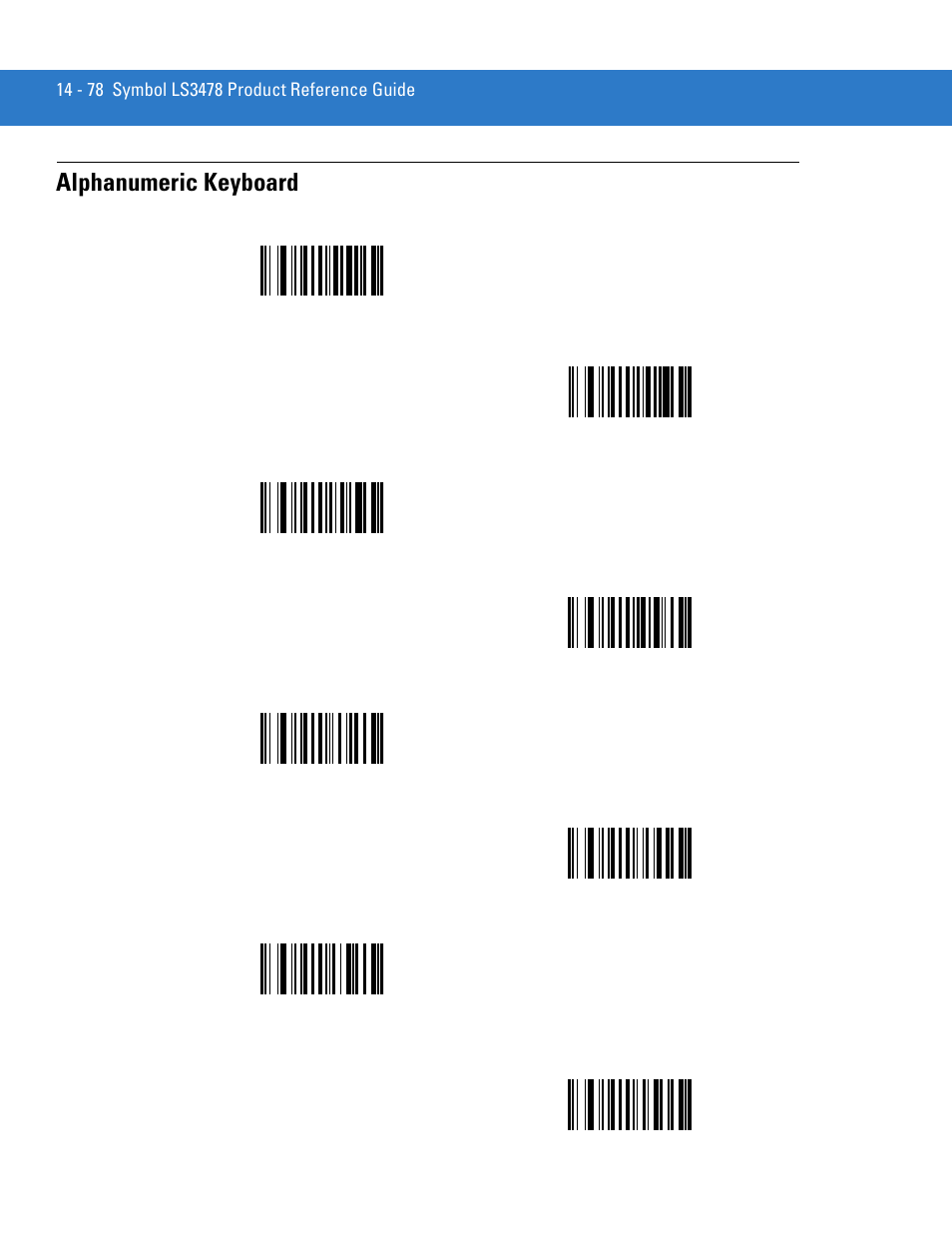 14 - 78 Symbol LS3478 Product Reference Guide

Alphanumeric Keyboard